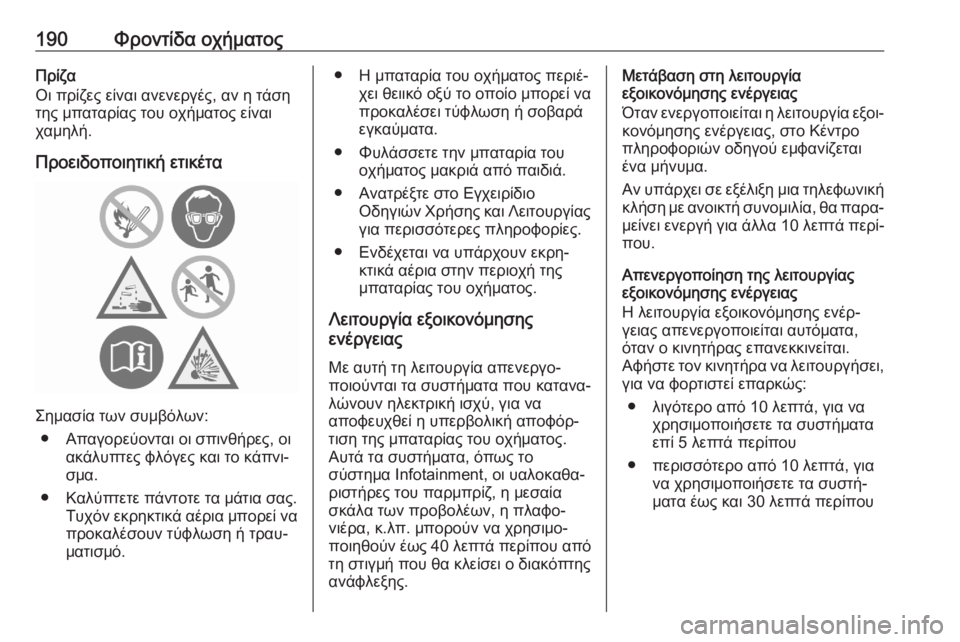 190 Φροντίδα οχήματος

Πρίζα
Οι πρίζες είναι ανενεργές, αν η τάση της μπαταρίας του οχήματος είναι χαμηλή.

Προειδοποιητική ετικέτα

Σημασία των συμβόλων:

● Απαγορεύονται οι σπινθήρες, οι ακάλυπτες φλόγες και το κάπνισμα.

● Καλύπτετε πάντοτε τα μάτια σας. Τυχόν εκρηκτικά αέρια μπορεί να προκαλέσουν τύφλωση ή τραυματισμό.

● Η μπαταρία του οχήματος περιέχει θειικό οξύ το οποίο μπορεί να προκαλέσει τύφλωση ή σοβαρά εγκαύματα.

● Φυλάσσετε την μπαταρία του οχήματος μακριά από παιδιά.

● Ανατρέξτε στο Εγχειρίδιο Οδηγιών Χρήσης και Λειτουργίας για περισσότερες πληροφορίες.

● Ενδέχεται να υπάρχουν εκρηκτικά αέρια στην περιοχή της μπαταρίας του οχήματος.

Λειτουργία εξοικονόμησης ενέργειας

Με αυτή τη λειτουργία απενεργοποιούνται τα συστήματα που καταναλώνουν ηλεκτρική ισχύ, για να αποφευχθεί η υπερβολική αποφόρτιση της μπαταρίας του οχήματος. Αυτά τα συστήματα, όπως το σύστημα Infotainment, οι υαλοκαθαριστήρες του παρμπρίζ, η μεσαία σκάλα των προβολέων, η πλαφονιέρα, κ.λπ. μπορούν να χρησιμοποιηθούν έως 40 λεπτά περίπου από τη στιγμή που θα κλείσει ο διακόπτης ανάφλεξης.

Μετάβαση στη λειτουργία εξοικονόμησης ενέργειας
Όταν ενεργοποιείται η λειτουργία εξοικονόμησης ενέργειας, στο Κέντρο πληροφοριών οδηγού εμφανίζεται ένα μήνυμα.

Αν υπάρχει σε εξέλιξη μια τηλεφωνική κλήση με ανοικτή συνομιλία, θα παραμείνει ενεργή για άλλα 10 λεπτά περίπου.

Απενεργοποίηση της λειτουργίας εξοικονόμησης ενέργειας
Η λειτουργία εξοικονόμησης ενέργειας απενεργοποιείται αυτόματα, όταν ο κινητήρας επανεκκινείται. Αφήστε τον κινητήρα να λειτουργήσει, για να φορτιστεί επαρκώς:

● λιγότερο από 10 λεπτά, για να χρησιμοποιήσετε τα συστήματα επί 5 λεπτά περίπου

● περισσότερο από 10 λεπτά, για να χρησιμοποιήσετε τα συστήματα έως και 30 λεπτά περίπου

carmanualsonline.info